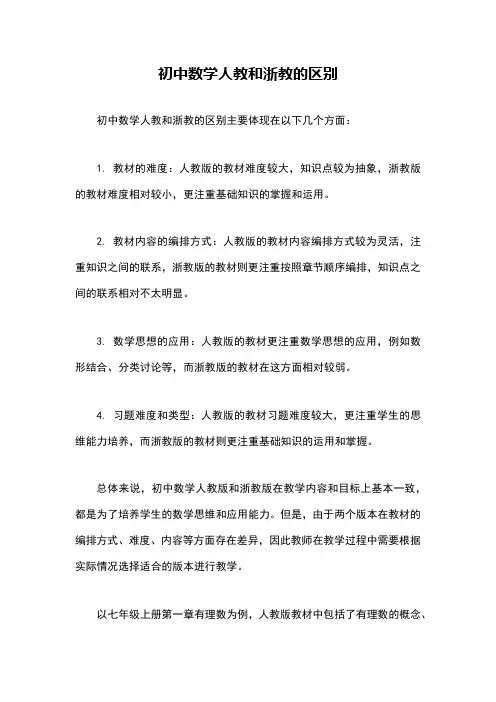 初中数学人教和浙教的区别

初中数学人教和浙教的区别主要体现在以下几个方面：

1. 教材的难度：人教版的教材难度较大，知识点较为抽象，浙教版的教材难度相对较小，更注重基础知识的掌握和运用。

2. 教材内容的编排方式：人教版的教材内容编排方式较为灵活，注重知识之间的联系，浙教版的教材则更注重按照章节顺序编排，知识点之间的联系相对不太明显。

3. 数学思想的应用：人教版的教材更注重数学思想的应用，例如数形结合、分类讨论等，而浙教版的教材在这方面相对较弱。

4. 习题难度和类型：人教版的教材习题难度较大，更注重学生的思维能力培养，而浙教版的教材则更注重基础知识的运用和掌握。

总体来说，初中数学人教版和浙教版在教学内容和目标上基本一致，都是为了培养学生的数学思维和应用能力。但是，由于两个版本在教材的编排方式、难度、内容等方面存在差异，因此教师在教学过程中需要根据实际情况选择适合的版本进行教学。

以七年级上册第一章有理数为例，人教版教材中包括了有理数的概念、